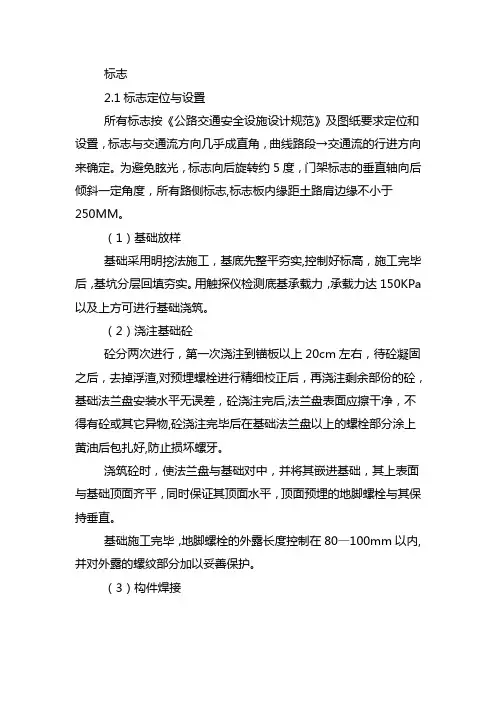 标志

2.1 标志定位与设置

所有标志按《公路交通安全设施设计规范》及图纸要求定位和设置，标志与交通流方向几乎成直角，曲线路段→交通流的行进方向来确定。为避免眩光，标志向后旋转约 5 度，门架标志的垂直轴向后倾斜一定角度，所有路侧标志,标志板内缘距土路肩边缘不小于 250MM。

（1）基础放样

基础采用明挖法施工，基底先整平夯实,控制好标高，施工完毕后，基坑分层回填夯实。用触探仪检测底基承载力，承载力达 150KPa 以及上方可进行基础浇筑。

（2）浇注基础砼

砼分两次进行，第一次浇注到锚板以上 20cm 左右，待砼凝固之后，去掉浮渣,对预埋螺栓进行精细校正后，再浇注剩余部份的砼，基础法兰盘安装水平无误差，砼浇注完后,法兰盘表面应擦干净，不得有砼或其它异物,砼浇注完毕后在基础法兰盘以上的螺栓部分涂上黄油后包扎好,防止损坏螺牙。

浇筑砼时，使法兰盘与基础对中，并将其嵌进基础，其上表面与基础顶面齐平，同时保证其顶面水平，顶面预埋的地脚螺栓与其保持垂直。

基础施工完毕，地脚螺栓的外露长度控制在 80—100mm 以内,并对外露的螺纹部分加以妥善保护。

（3）构件焊接